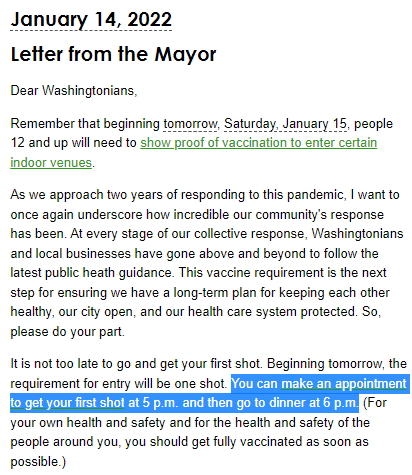 January 14, 2022

Letter from the Mayor

Dear Washingtonians,

Remember that beginning tomorrow, Saturday, January 15, people 12 and up will need to show proof of vaccination to enter certain indoor venues.

As we approach two years of responding to this pandemic, I want to once again underscore how incredible our community's response has been. At every stage of our collective response, Washingtonians and local businesses have gone above and beyond to follow the latest public heath guidance. This vaccine requirement is the next step for ensuring we have a long-term plan for keeping each other healthy, our city open, and our health care system protected. So, please do your part.

It is not too late to go and get your first shot. Beginning tomorrow, the requirement for entry will be one shot. You can make an appointment to get your first shot at 5 p.m. and then go to dinner at 6 p.m. (For your own health and safety and for the health and safety of the people around you, you should get fully vaccinated as soon as possible.)